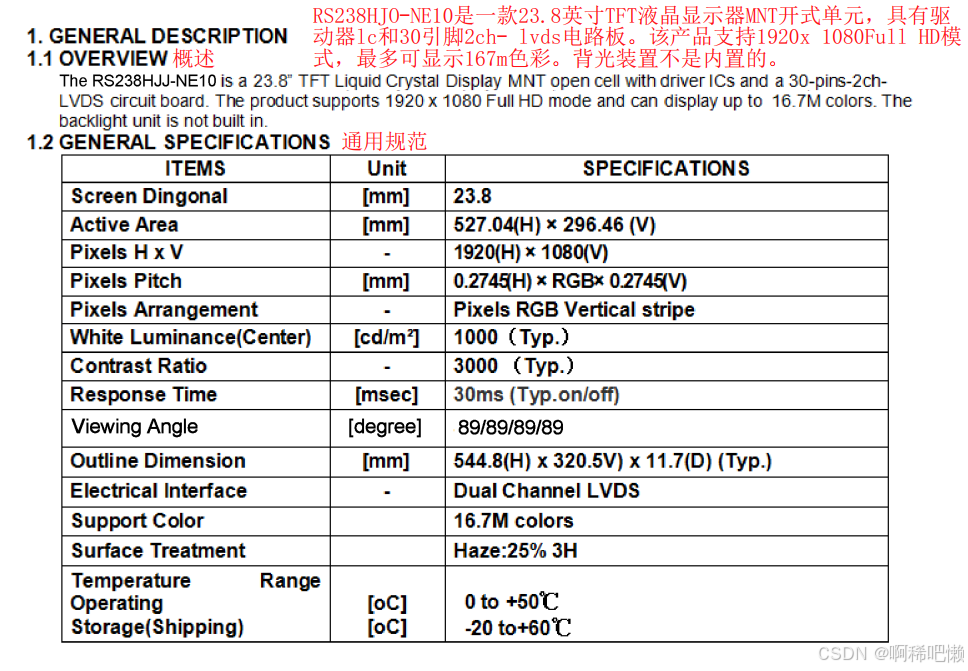 1. GENERAL DESCRIPTION
RS238HJO-NE10是一款23.8英寸TFT液晶显示器MNT开式单元，具有驱动器lc和30引脚2ch- lvds电路板。该产品支持1920x 1080Full HD模式，最多可显示167m色彩。背光装置不是内置的。

1.1 OVERVIEW 概述

The RS238HJJ-NE10 is a 23.8" TFT Liquid Crystal Display MNT open cell with driver ICs and a 30-pins-2ch-LVDS circuit board. The product supports 1920 x 1080 Full HD mode and can display up to 16.7M colors. The backlight unit is not built in.

1.2 GENERAL SPECIFICATIONS 通用规范

| ITEMS | Unit | SPECIFICATIONS |
|---|---|---|
| Screen Dingonal | [mm] | 23.8 |
| Active Area | [mm] | 527.04(H) × 296.46 (V) |
| Pixels H x V | - | 1920(H) × 1080(V) |
| Pixels Pitch | [mm] | 0.2745(H) × RGB× 0.2745(V) |
| Pixels Arrangement | - | Pixels RGB Vertical stripe |
| White Luminance(Center) | [cd/m²] | 1000（Typ.） |
| Contrast Ratio | - | 3000 （Typ.） |
| Response Time | [msec] | 30ms (Typ.on/off) |
| Viewing Angle | [degree] | 89/89/89/89 |
| Outline Dimension | [mm] | 544.8(H) x 320.5V) x 11.7(D) (Typ.) |
| Electrical Interface | - | Dual Channel LVDS |
| Support Color | | 16.7M colors |
| Surface Treatment | | Haze:25% 3H |
| Temperature Range Operating Storage(Shipping) | [oC] [oC] | 0 to +50℃ -20 to+60℃ |

CSDN @啊稀吧懒